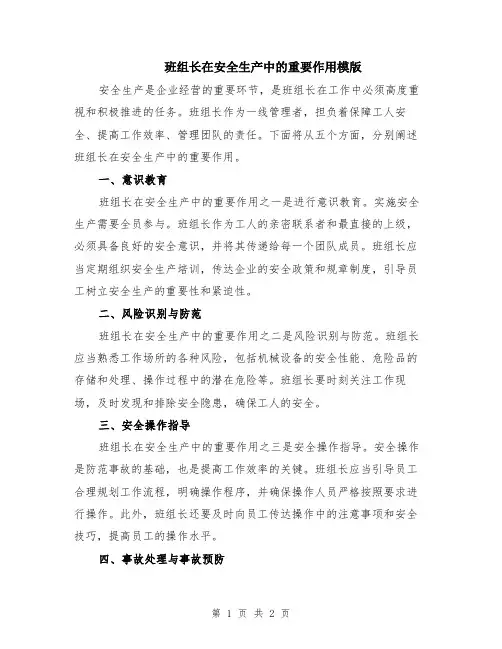 班组长在安全生产中的重要作用模版

安全生产是企业经营的重要环节，是班组长在工作中必须高度重视和积极推进的任务。班组长作为一线管理者，担负着保障工人安全、提高工作效率、管理团队的责任。下面将从五个方面，分别阐述班组长在安全生产中的重要作用。

一、意识教育

班组长在安全生产中的重要作用之一是进行意识教育。实施安全生产需要全员参与。班组长作为工人的亲密联系者和最直接的上级，必须具备良好的安全意识，并将其传递给每一个团队成员。班组长应当定期组织安全生产培训，传达企业的安全政策和规章制度，引导员工树立安全生产的重要性和紧迫性。

二、风险识别与防范

班组长在安全生产中的重要作用之二是风险识别与防范。班组长应当熟悉工作场所的各种风险，包括机械设备的安全性能、危险品的存储和处理、操作过程中的潜在危险等。班组长要时刻关注工作现场，及时发现和排除安全隐患，确保工人的安全。

三、安全操作指导

班组长在安全生产中的重要作用之三是安全操作指导。安全操作是防范事故的基础，也是提高工作效率的关键。班组长应当引导员工合理规划工作流程，明确操作程序，并确保操作人员严格按照要求进行操作。此外，班组长还要及时向员工传达操作中的注意事项和安全技巧，提高员工的操作水平。

四、事故处理与事故预防

第 1 页 共 2 页